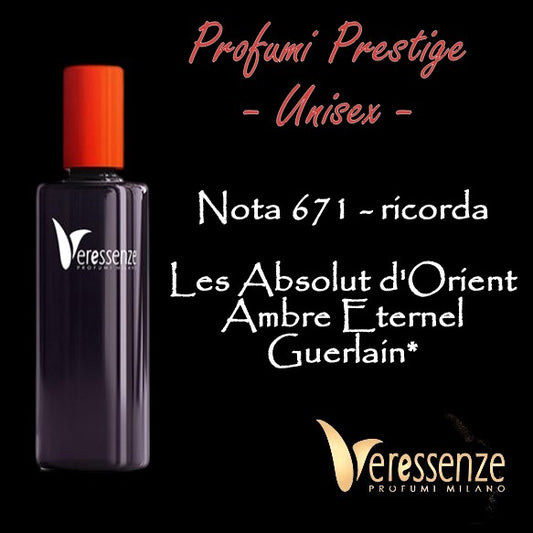 Profumi Prestige
- Unisex -

Veressenze
PROFUMI MILANO

Nota 671 - ricorda

Les Absolut d'Orient
Ambre Eternel
Guerlain*

Veressenze
PROFUMI MILANO